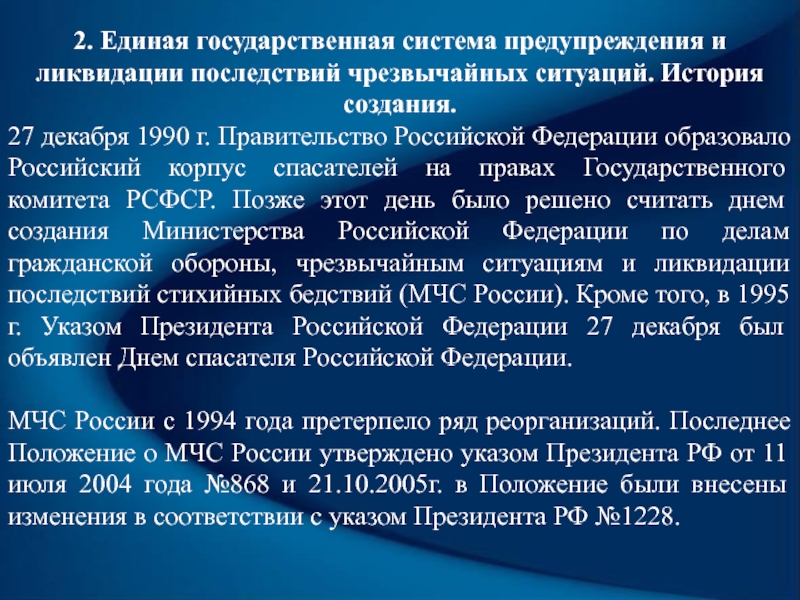 2. Единая государственная система предупреждения и ликвидации последствий чрезвычайных ситуаций. История создания.

27 декабря 1990 г. Правительство Российской Федерации образовало Российский корпус спасателей на правах Государственного комитета РСФСР. Позже этот день было решено считать днем создания Министерства Российской Федерации по делам гражданской обороны, чрезвычайным ситуациям и ликвидации последствий стихийных бедствий (МЧС России). Кроме того, в 1995 г. Указом Президента Российской Федерации 27 декабря был объявлен Днем спасателя Российской Федерации.

МЧС России с 1994 года претерпело ряд реорганизаций. Последнее Положение о МЧС России утверждено указом Президента РФ от 11 июля 2004 года №868 и 21.10.2005г. в Положение были внесены изменения в соответствии с указом Президента РФ №1228.